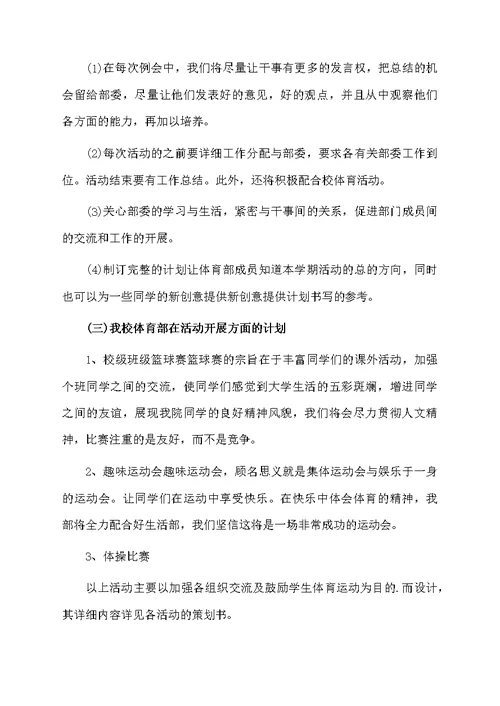 (1)在每次例会中，我们将尽量让干事有更多的发言权，把总结的机会留给部委，尽量让他们发表好的意见，好的观点，并且从中观察他们各方面的能力，再加以培养。

(2)每次活动的之前要详细工作分配与部委，要求各有关部委工作到位。活动结束要有工作总结。此外，还将积极配合校体育活动。

(3)关心部委的学习与生活，紧密与干事间的关系，促进部门成员间的交流和工作的开展。

(4)制订完整的计划让体育部成员知道本学期活动的总的方向，同时也可以为一些同学的新创意提供新创意提供计划书写的参考。

(三)我校体育部在活动开展方面的计划

1、校级班级篮球赛篮球赛的宗旨在于丰富同学们的课外活动，加强个班同学之间的交流，使同学们感觉到大学生活的五彩斑斓，增进同学之间的友谊，展现我院同学的良好精神风貌，我们将会尽力贯彻人文精神，比赛注重的是友好，而不是竞争。

2、趣味运动会趣味运动会，顾名思义就是集体运动会与娱乐于一身的运动会。让同学们在运动中享受快乐。在快乐中体会体育的精神，我部将全力配合好生活部，我们坚信这将是一场非常成功的运动会。

3、体操比赛

以上活动主要以加强各组织交流及鼓励学生体育运动为目的.而设计，其详细内容详见各活动的策划书。